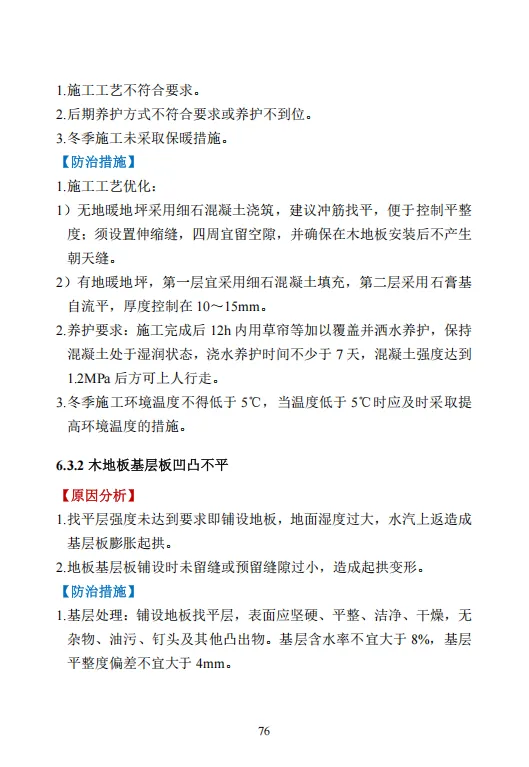 1.施工工艺不符合要求。
2.后期养护方式不符合要求或养护不到位。
3.冬季施工未采取保暖措施。
【防治措施】
1.施工工艺优化：
1）无地暖地坪采用细石混凝土浇筑，建议冲筋找平，便于控制平整度；须设置伸缩缝，四周宜留空隙，并确保在木地板安装后不产生朝天缝。
2）有地暖地坪，第一层宜采用细石混凝土填充，第二层采用石膏基自流平，厚度控制在 10～15mm。
2.养护要求：施工完成后 12h 内用草帘等加以覆盖并洒水养护，保持混凝土处于湿润状态，浇水养护时间不少于 7 天，混凝土强度达到 1.2MPa 后方可上人行走。
3.冬季施工环境温度不得低于 5℃，当温度低于 5℃时应及时采取提高环境温度的措施。

6.3.2 木地板基层板凹凸不平

【原因分析】
1.找平层强度未达到要求即铺设地板，地面湿度过大，水汽上返造成基层板膨胀起拱。
2.地板基层板铺设时未留缝或预留缝隙过小，造成起拱变形。
【防治措施】
1.基层处理：铺设地板找平层，表面应坚硬、平整、洁净、干燥，无杂物、油污、钉头及其他凸出物。基层含水率不宜大于 8%，基层平整度偏差不宜大于 4mm。

76